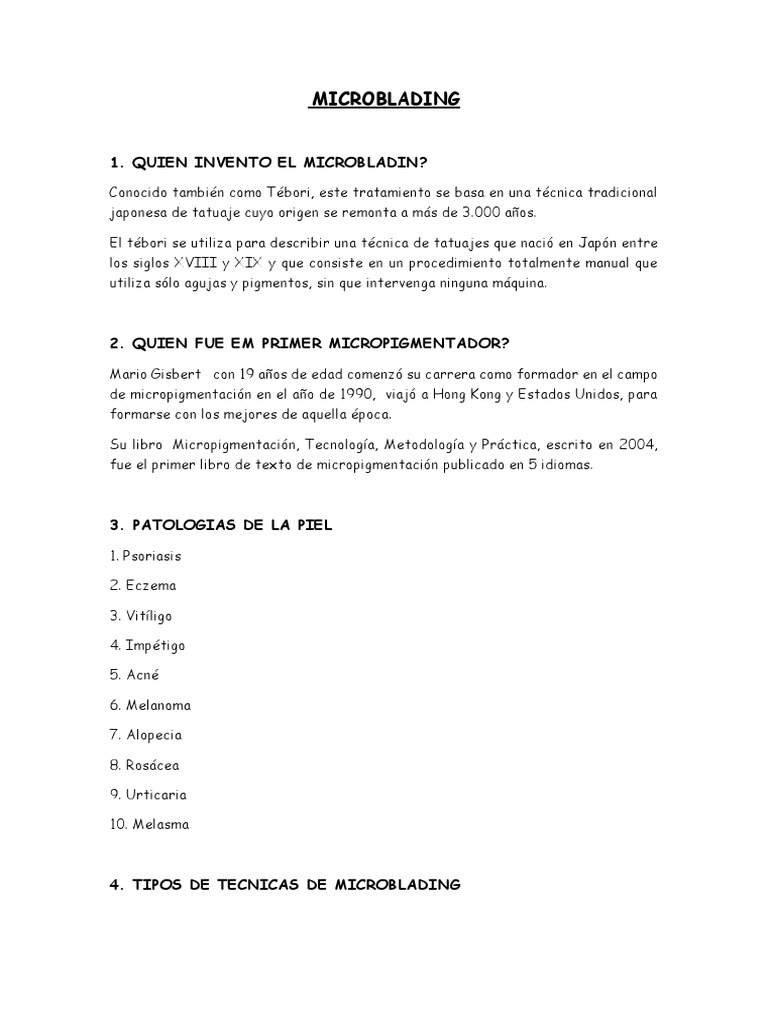 MICROBLADING

1. QUIEN INVENTO EL MICROBLADIN?

Conocido también como Tébori, este tratamiento se basa en una técnica tradicional japonesa de tatuaje cuyo origen se remonta a más de 3.000 años.

El tébori se utiliza para describir una técnica de tatuajes que nació en Japón entre los siglos XVIII y XIX y que consiste en un procedimiento totalmente manual que utiliza sólo agujas y pigmentos, sin que intervenga ninguna máquina.

2. QUIEN FUE EM PRIMER MICROPIGMENTADOR?

Mario Gisbert con 19 años de edad comenzó su carrera como formador en el campo de micropigmentación en el año de 1990, viajó a Hong Kong y Estados Unidos, para formarse con los mejores de aquella época.

Su libro Micropigmentación, Tecnología, Metodología y Práctica, escrito en 2004, fue el primer libro de texto de micropigmentación publicado en 5 idiomas.

3. PATOLOGIAS DE LA PIEL

1. Psoriasis

2. Eczema

3. Vitíligo

4. Impétigo

5. Acné

6. Melanoma

7. Alopecia

8. Rosácea

9. Urticaria

10. Melasma

4. TIPOS DE TECNICAS DE MICROBLADING